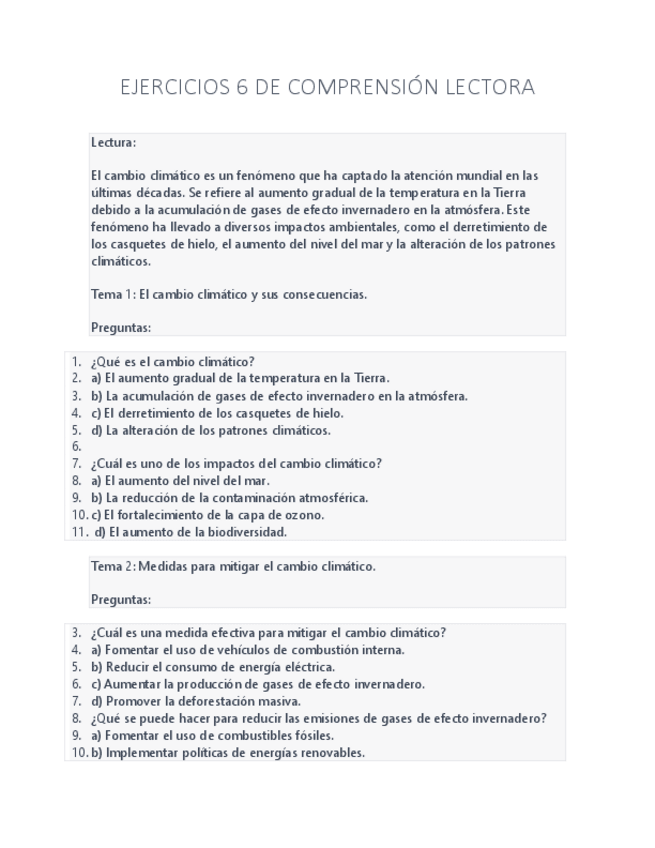 EJERCICIOS 6 DE COMPRENSIÓN LECTORA

Lectura:

El cambio climático es un fenómeno que ha captado la atención mundial en las últimas décadas. Se refiere al aumento gradual de la temperatura en la Tierra debido a la acumulación de gases de efecto invernadero en la atmósfera. Este fenómeno ha llevado a diversos impactos ambientales, como el derretimiento de los casquetes de hielo, el aumento del nivel del mar y la alteración de los patrones climáticos.

Tema 1: El cambio climático y sus consecuencias.

Preguntas:

1. ¿Qué es el cambio climático?
2. a) El aumento gradual de la temperatura en la Tierra.
3. b) La acumulación de gases de efecto invernadero en la atmósfera.
4. c) El derretimiento de los casquetes de hielo.
5. d) La alteración de los patrones climáticos.
6.
7. ¿Cuál es uno de los impactos del cambio climático?
8. a) El aumento del nivel del mar.
9. b) La reducción de la contaminación atmosférica.
10. c) El fortalecimiento de la capa de ozono.
11. d) El aumento de la biodiversidad.

Tema 2: Medidas para mitigar el cambio climático.

Preguntas:

3. ¿Cuál es una medida efectiva para mitigar el cambio climático?
4. a) Fomentar el uso de vehículos de combustión interna.
5. b) Reducir el consumo de energía eléctrica.
6. c) Aumentar la producción de gases de efecto invernadero.
7. d) Promover la deforestación masiva.
8. ¿Qué se puede hacer para reducir las emisiones de gases de efecto invernadero?
9. a) Fomentar el uso de combustibles fósiles.
10. b) Implementar políticas de energías renovables.